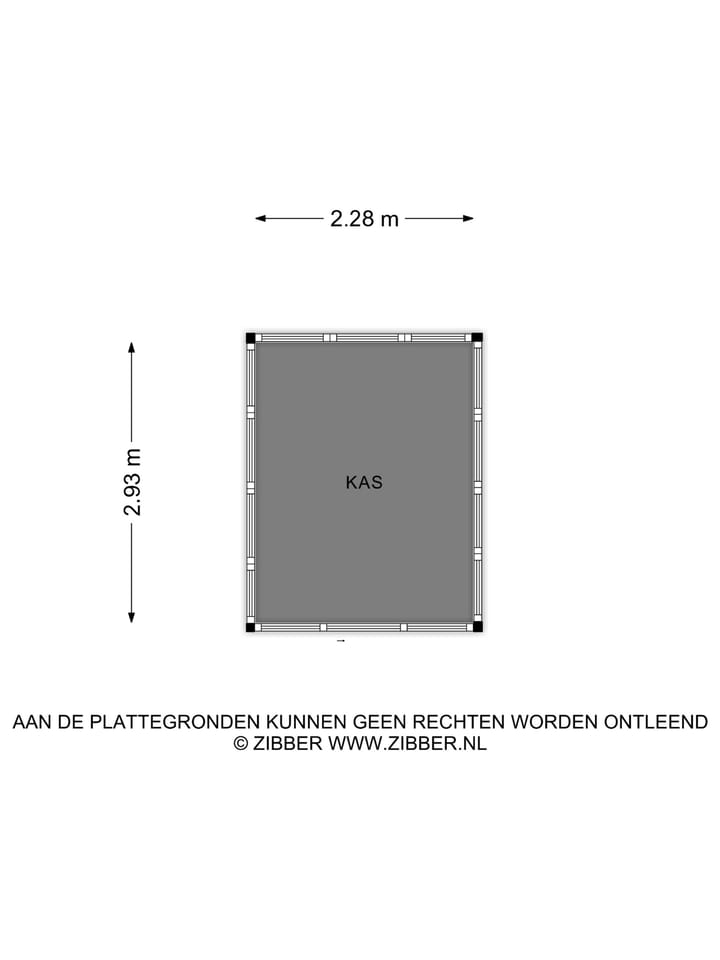 2.28 m

2.93 m

KAS

AAN DE PLATTEGRONDEN KUNNEN GEEN RECHTEN WORDEN ONTLEEND
© ZIBBER WWW.ZIBBER.NL